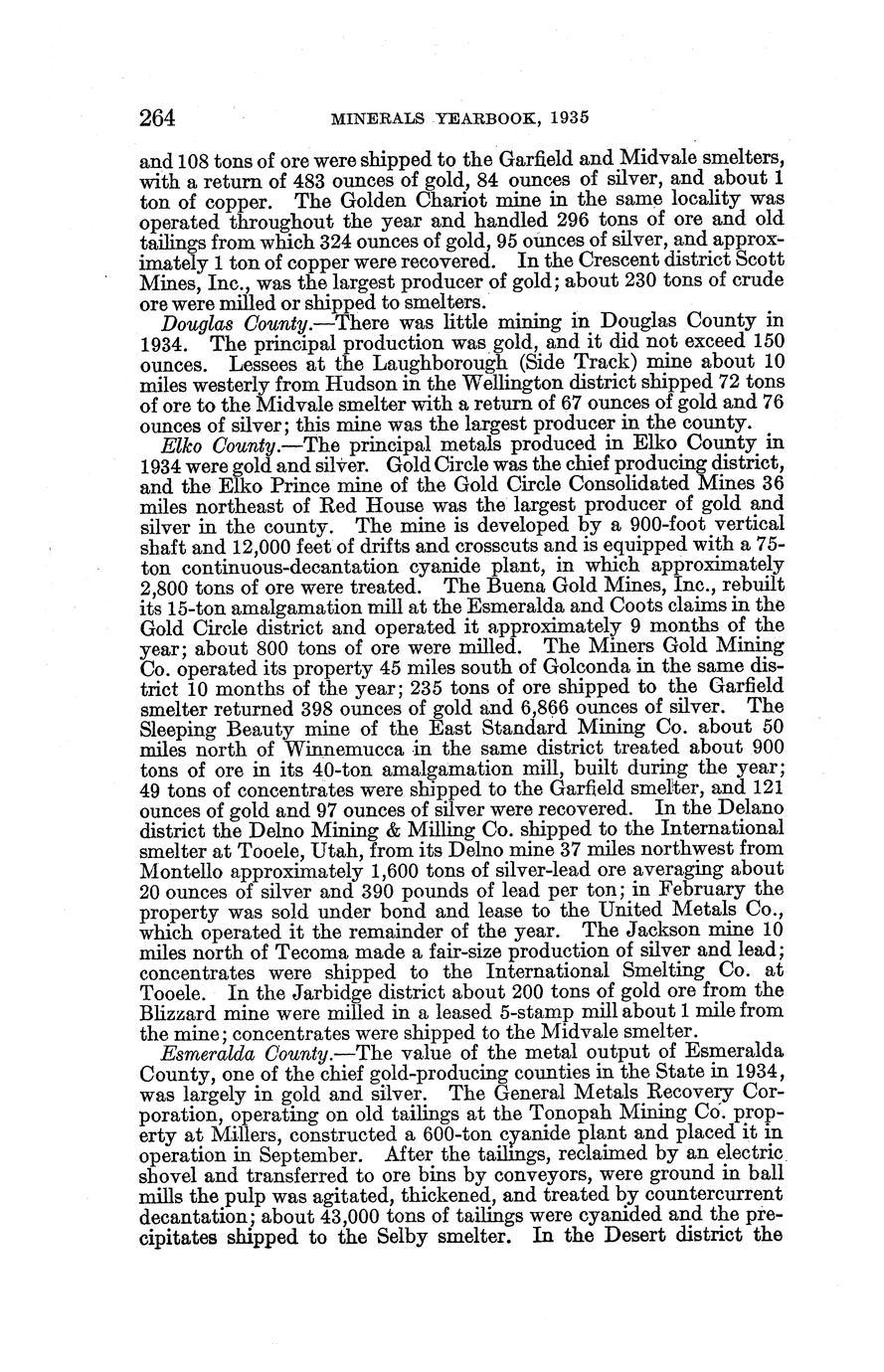 264 MINERALS YEARBOOK, 1935

and 108 tons of ore were shipped to the Garfield and Midvale smelters, with a return of 483 ounces of gold, 84 ounces of silver, and about 1 ton of copper. The Golden Chariot mine in the same locality was operated throughout the year and handled 296 tons of ore and old tailings from which 324 ounces of gold, 95 ounces of silver, and approximately 1 ton of copper were recovered. In the Crescent district Scott Mines, Inc., was the largest producer of gold; about 230 tons of crude ore were milled or shipped to smelters.

Douglas County.—There was little mining in Douglas County in 1934. The principal production was gold, and it did not exceed 150 ounces. Lessees at the Laughborough (Side Track) mine about 10 miles westerly from Hudson in the Wellington district shipped 72 tons of ore to the Midvale smelter with a return of 67 ounces of gold and 76 ounces of silver; this mine was the largest producer in the county.

Elko County.—The principal metals produced in Elko County in 1934 were gold and silver. Gold Circle was the chief producing district, and the Elko Prince mine of the Gold Circle Consolidated Mines 36 miles northeast of Red House was the largest producer of gold and silver in the county. The mine is developed by a 900-foot vertical shaft and 12,000 feet of drifts and crosscuts and is equipped with a 75-ton continuous-decantation cyanide plant, in which approximately 2,800 tons of ore were treated. The Buena Gold Mines, Inc., rebuilt its 15-ton amalgamation mill at the Esmeralda and Coots claims in the Gold Circle district and operated it approximately 9 months of the year; about 800 tons of ore were milled. The Miners Gold Mining Co. operated its property 45 miles south of Golconda in the same district 10 months of the year; 235 tons of ore shipped to the Garfield smelter returned 398 ounces of gold and 6,866 ounces of silver. The Sleeping Beauty mine of the East Standard Mining Co. about 50 miles north of Winnemucca in the same district treated about 900 tons of ore in its 40-ton amalgamation mill, built during the year; 49 tons of concentrates were shipped to the Garfield smelter, and 121 ounces of gold and 97 ounces of silver were recovered. In the Delano district the Delno Mining & Milling Co. shipped to the International smelter at Tooele, Utah, from its Delno mine 37 miles northwest from Montello approximately 1,600 tons of silver-lead ore averaging about 20 ounces of silver and 390 pounds of lead per ton; in February the property was sold under bond and lease to the United Metals Co., which operated it the remainder of the year. The Jackson mine 10 miles north of Tecoma made a fair-size production of silver and lead; concentrates were shipped to the International Smelting Co. at Tooele. In the Jarbidge district about 200 tons of gold ore from the Blizzard mine were milled in a leased 5-stamp mill about 1 mile from the mine; concentrates were shipped to the Midvale smelter.

Esmeralda County.—The value of the metal output of Esmeralda County, one of the chief gold-producing counties in the State in 1934, was largely in gold and silver. The General Metals Recovery Corporation, operating on old tailings at the Tonopah Mining Co. property at Millers, constructed a 600-ton cyanide plant and placed it in operation in September. After the tailings, reclaimed by an electric shovel and transferred to ore bins by conveyors, were ground in ball mills the pulp was agitated, thickened, and treated by countercurrent decantation; about 43,000 tons of tailings were cyanided and the precipitates shipped to the Selby smelter. In the Desert district the